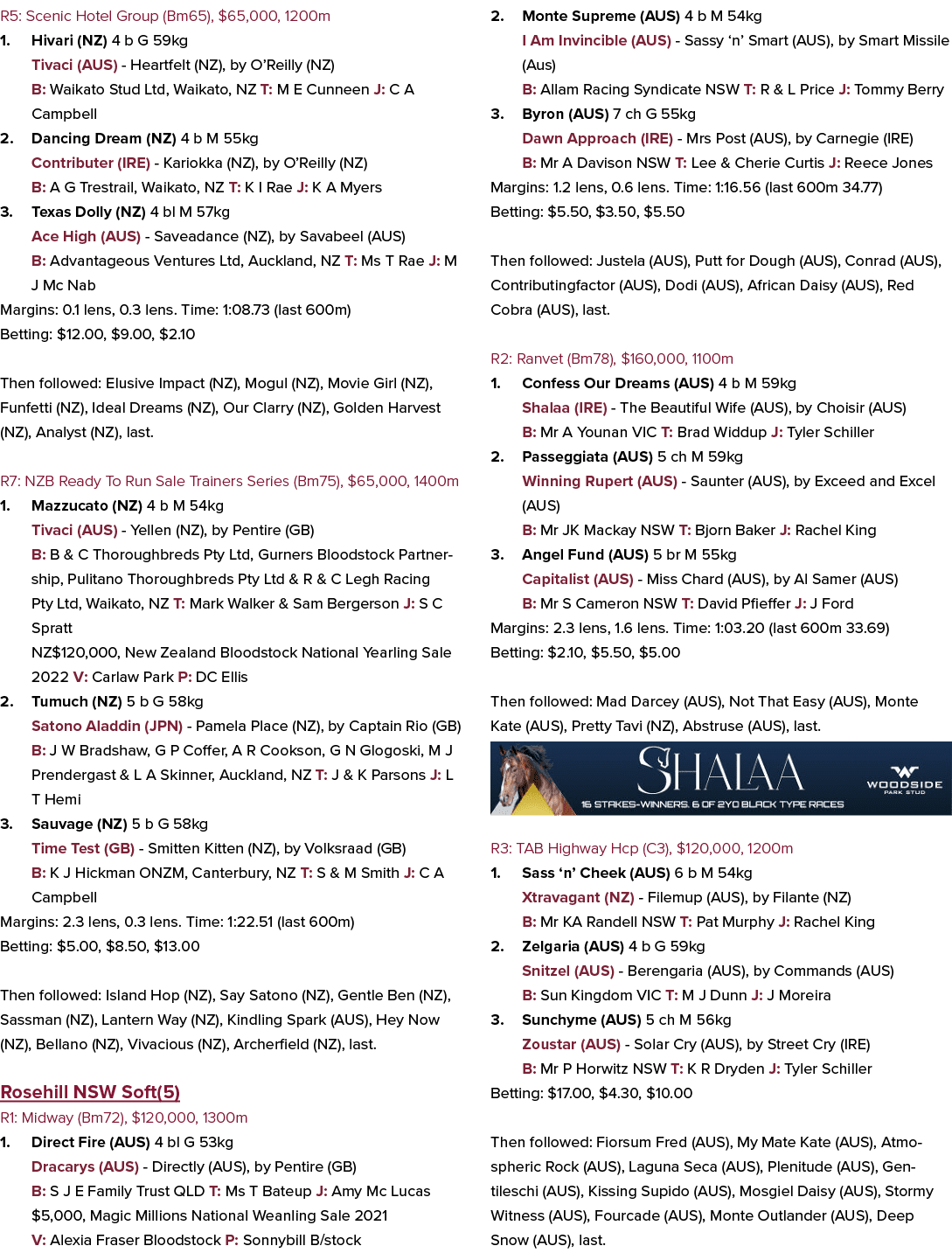 R5: Scenic Hotel Group (Bm65), $65,000, 1200m

1. Hivari (NZ) 4 b G 59kg

Tivaci (AUS) - Heartfelt (NZ), by O'Reilly (NZ)

B: Waikato Stud Ltd, Waikato, NZ T: M E Cunneen J: C A Campbell

2. Dancing Dream (NZ) 4 b M 55kg

Contributer (IRE) - Kariokka (NZ), by O'Reilly (NZ)

B: A G Trestrail, Waikato, NZ T: K I Rae J: K A Myers

3. Texas Dolly (NZ) 4 bl M 57kg

Ace High (AUS) - Saveadance (NZ), by Savabeel (AUS)

B: Advantageous Ventures Ltd, Auckland, NZ T: Ms T Rae J: M J Mc Nab

Margins: 0.1 lens, 0.3 lens. Time: 1:08.73 (last 600m)

Betting: $12.00, $9.00, $2.10

Then followed: Elusive Impact (NZ), Mogul (NZ), Movie Girl (NZ), Funfetti (NZ), Ideal Dreams (NZ), Our Clarry (NZ), Golden Harvest (NZ), Analyst (NZ), last.

R7: NZB Ready To Run Sale Trainers Series (Bm75), $65,000, 1400m

1. Mazzucato (NZ) 4 b M 54kg

Tivaci (AUS) - Yellen (NZ), by Pentire (GB)

B: B & C Thoroughbreds Pty Ltd, Gurners Bloodstock Partnership, Pulitano Thoroughbreds Pty Ltd & R & C Legh Racing Pty Ltd, Waikato, NZ T: Mark Walker & Sam Bergerson J: S C Spratt

NZ$120,000, New Zealand Bloodstock National Yearling Sale 2022 V: Carlaw Park P: DC Ellis

2. Tumuch (NZ) 5 b G 58kg

Satono Aladdin (JPN) - Pamela Place (NZ), by Captain Rio (GB)

B: J W Bradshaw, G P Coffer, A R Cookson, G N Glogoski, M J Prendergast & L A Skinner, Auckland, NZ T: J & K Parsons J: L T Hemi

3. Sauvage (NZ) 5 b G 58kg

Time Test (GB) - Smitten Kitten (NZ), by Volksraad (GB)

B: K J Hickman ONZM, Canterbury, NZ T: S & M Smith J: C A Campbell

Margins: 2.3 lens, 0.3 lens. Time: 1:22.51 (last 600m)

Betting: $5.00, $8.50, $13.00

Then followed: Island Hop (NZ), Say Satono (NZ), Gentle Ben (NZ), Sassman (NZ), Lantern Way (NZ), Kindling Spark (AUS), Hey Now (NZ), Bellano (NZ), Vivacious (NZ), Archerfield (NZ), last.

Rosehill NSW Soft(5)

R1: Midway (Bm72), $120,000, 1300m

1. Direct Fire (AUS) 4 bl G 53kg

Dracarys (AUS) - Directly (AUS), by Pentire (GB)

B: S J E Family Trust QLD T: Ms T Bateup J: Amy Mc Lucas

$5,000, Magic Millions National Weanling Sale 2021

V: Alexia Fraser Bloodstock P: Sonnybill B/stock

2. Monte Supreme (AUS) 4 b M 54kg

I Am Invincible (AUS) - Sassy 'n' Smart (AUS), by Smart Missile (Aus)

B: Allam Racing Syndicate NSW T: R & L Price J: Tommy Berry

3. Byron (AUS) 7 ch G 55kg

Dawn Approach (IRE) - Mrs Post (AUS), by Carnegie (IRE)

B: Mr A Davison NSW T: Lee & Cherie Curtis J: Reece Jones

Margins: 1.2 lens, 0.6 lens. Time: 1:16.56 (last 600m 34.77)

Betting: $5.50, $3.50, $5.50

Then followed: Justela (AUS), Putt for Dough (AUS), Conrad (AUS), Contributingfactor (AUS), Dodi (AUS), African Daisy (AUS), Red Cobra (AUS), last.

R2: Ranvet (Bm78), $160,000, 1100m

1. Confess Our Dreams (AUS) 4 b M 59kg

Shalaa (IRE) - The Beautiful Wife (AUS), by Choisir (AUS)

B: Mr A Younan VIC T: Brad Widdup J: Tyler Schiller

2. Passeggiata (AUS) 5 ch M 59kg

Winning Rupert (AUS) - Saunter (AUS), by Exceed and Excel (AUS)

B: Mr JK Mackay NSW T: Bjorn Baker J: Rachel King

3. Angel Fund (AUS) 5 br M 55kg

Capitalist (AUS) - Miss Chard (AUS), by Al Samer (AUS)

B: Mr S Cameron NSW T: David Pfieffer J: J Ford

Margins: 2.3 lens, 1.6 lens. Time: 1:03.20 (last 600m 33.69)

Betting: $2.10, $5.50, $5.00

Then followed: Mad Darcey (AUS), Not That Easy (AUS), Monte Kate (AUS), Pretty Tavi (NZ), Abstruse (AUS), last.

SHALAA
16 STAKES-WINNERS. 6 OF 2YO BLACK TYPE RACES
WOODSIDE
PARK STUD

R3: TAB Highway Hcp (C3), $120,000, 1200m

1. Sass 'n' Cheek (AUS) 6 b M 54kg

Xtravagant (NZ) - Filemup (AUS), by Filante (NZ)

B: Mr KA Randell NSW T: Pat Murphy J: Rachel King

2. Zelgaria (AUS) 4 b G 59kg

Snitzel (AUS) - Berengaria (AUS), by Commands (AUS)

B: Sun Kingdom VIC T: M J Dunn J: J Moreira

3. Sunchyme (AUS) 5 ch M 56kg

Zoustar (AUS) - Solar Cry (AUS), by Street Cry (IRE)

B: Mr P Horwitz NSW T: K R Dryden J: Tyler Schiller

Betting: $17.00, $4.30, $10.00

Then followed: Fiorsum Fred (AUS), My Mate Kate (AUS), Atmospheric Rock (AUS), Laguna Seca (AUS), Plenitude (AUS), Gentileschi (AUS), Kissing Supido (AUS), Mosgiel Daisy (AUS), Stormy Witness (AUS), Fourcade (AUS), Monte Outlander (AUS), Deep Snow (AUS), last.